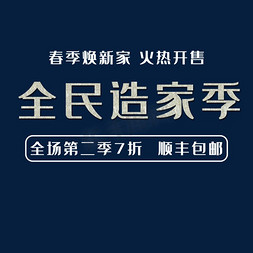 春季焕新家 火热开售

全民造家季

全场第二季7折 顺丰包邮